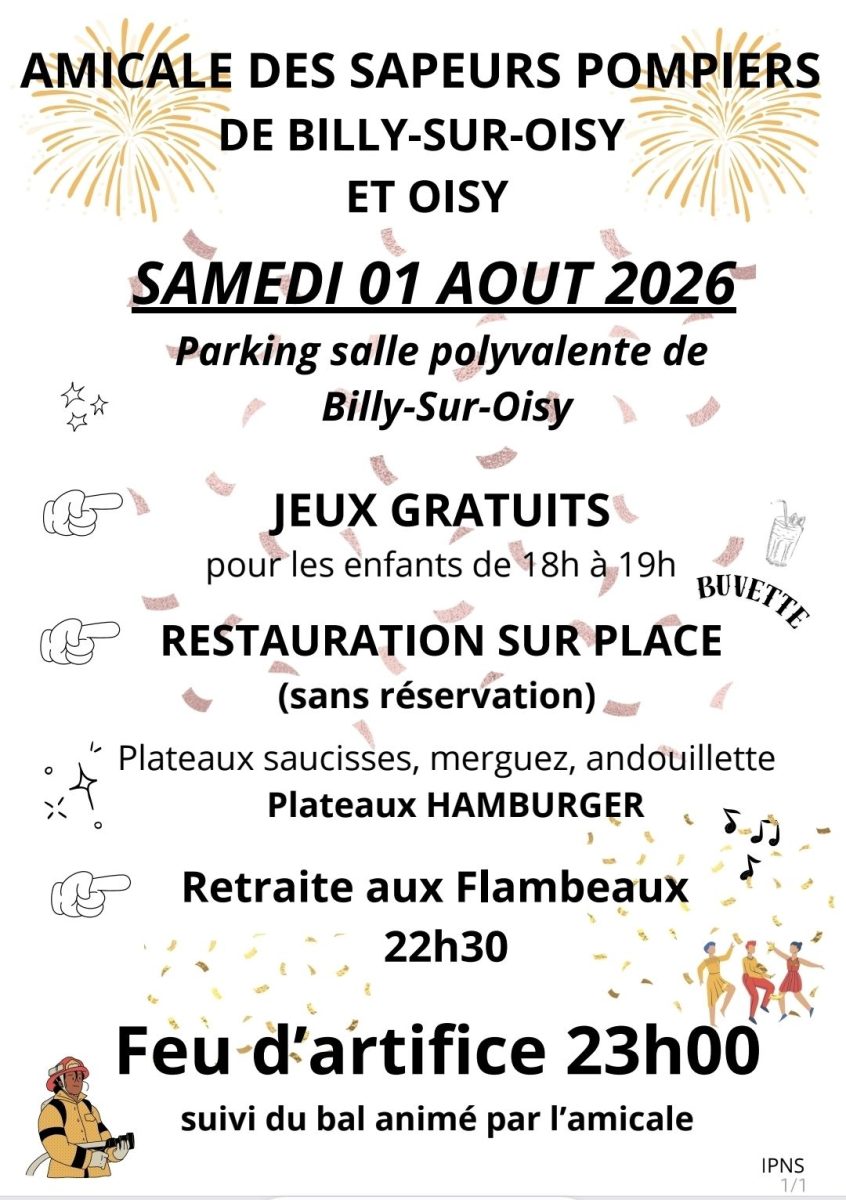 AMICALE DES SAPEURS POMPIERS
DE BILLY-SUR-OISY
ET OISY

SAMEDI 01 AOUT 2026

Parking salle polyvalente de Billy-Sur-Oisy

JEUX GRATUITS
pour les enfants de 18h à 19h

BUVETTE

RESTAURATION SUR PLACE
(sans réservation)

Plateaux saucisses, merguez, andouillette
Plateaux HAMBURGER

Retraite aux Flambeaux
22h30

Feu d'artifice 23h00
suivi du bal animé par l'amicale

IPNS
1/1